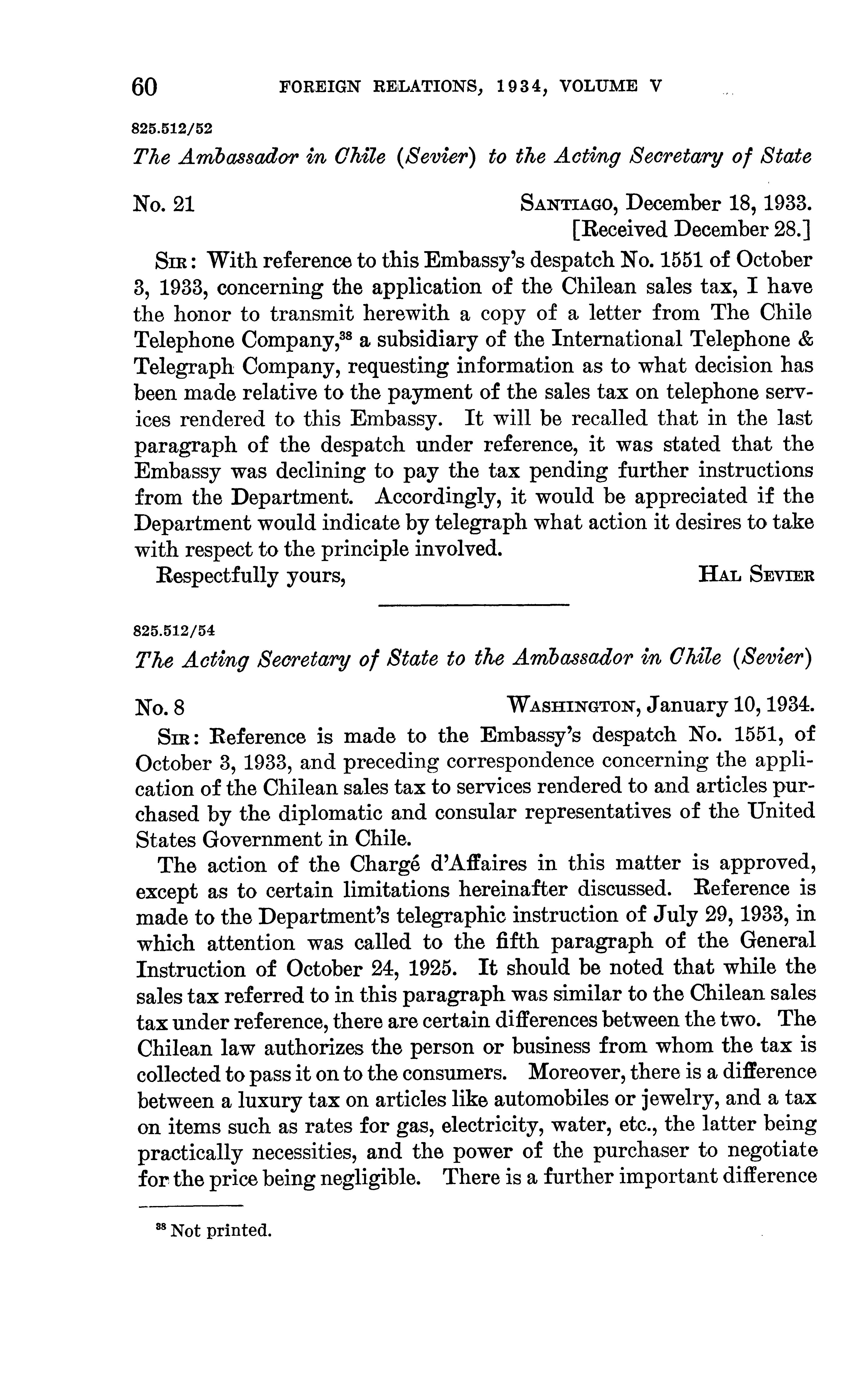 60 FOREIGN RELATIONS, 1934, VOLUME V

825.512/52

The Ambassador in Chile (Sevier) to the Acting Secretary of State

No. 21 SANTIAGO, December 18, 1933.
[Received December 28.]

SIR: With reference to this Embassy's despatch No. 1551 of October 3, 1933, concerning the application of the Chilean sales tax, I have the honor to transmit herewith a copy of a letter from The Chile Telephone Company,$^{38}$ a subsidiary of the International Telephone & Telegraph Company, requesting information as to what decision has been made relative to the payment of the sales tax on telephone services rendered to this Embassy. It will be recalled that in the last paragraph of the despatch under reference, it was stated that the Embassy was declining to pay the tax pending further instructions from the Department. Accordingly, it would be appreciated if the Department would indicate by telegraph what action it desires to take with respect to the principle involved.

Respectfully yours, HAL SEVIER

825.512/54

The Acting Secretary of State to the Ambassador in Chile (Sevier)

No. 8 WASHINGTON, January 10, 1934.

SIR: Reference is made to the Embassy's despatch No. 1551, of October 3, 1933, and preceding correspondence concerning the application of the Chilean sales tax to services rendered to and articles purchased by the diplomatic and consular representatives of the United States Government in Chile.

The action of the Chargé d'Affaires in this matter is approved, except as to certain limitations hereinafter discussed. Reference is made to the Department's telegraphic instruction of July 29, 1933, in which attention was called to the fifth paragraph of the General Instruction of October 24, 1925. It should be noted that while the sales tax referred to in this paragraph was similar to the Chilean sales tax under reference, there are certain differences between the two. The Chilean law authorizes the person or business from whom the tax is collected to pass it on to the consumers. Moreover, there is a difference between a luxury tax on articles like automobiles or jewelry, and a tax on items such as rates for gas, electricity, water, etc., the latter being practically necessities, and the power of the purchaser to negotiate for the price being negligible. There is a further important difference

$^{38}$ Not printed.